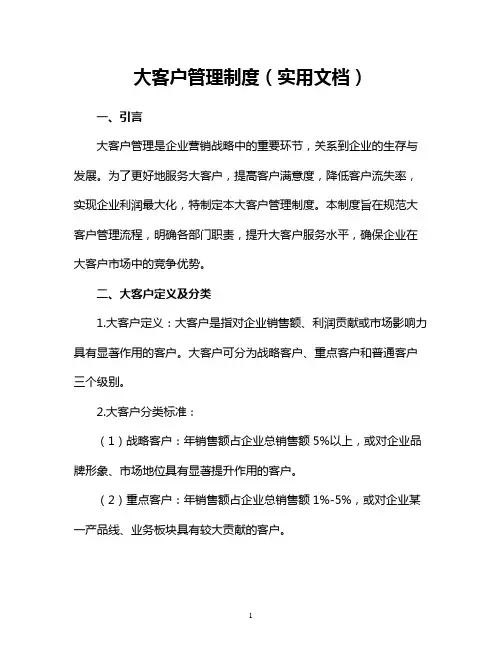 大客户管理制度（实用文档）

一、引言

大客户管理是企业营销战略中的重要环节，关系到企业的生存与发展。为了更好地服务大客户，提高客户满意度，降低客户流失率，实现企业利润最大化，特制定本大客户管理制度。本制度旨在规范大客户管理流程，明确各部门职责，提升大客户服务水平，确保企业在大客户市场中的竞争优势。

二、大客户定义及分类

1.大客户定义：大客户是指对企业销售额、利润贡献或市场影响力具有显著作用的客户。大客户可分为战略客户、重点客户和普通客户三个级别。

2.大客户分类标准：

（1）战略客户：年销售额占企业总销售额 5%以上，或对企业品牌形象、市场地位具有显著提升作用的客户。

（2）重点客户：年销售额占企业总销售额 1%-5%，或对企业某一产品线、业务板块具有较大贡献的客户。

1